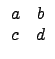 $a \quad b$
$c \quad d$